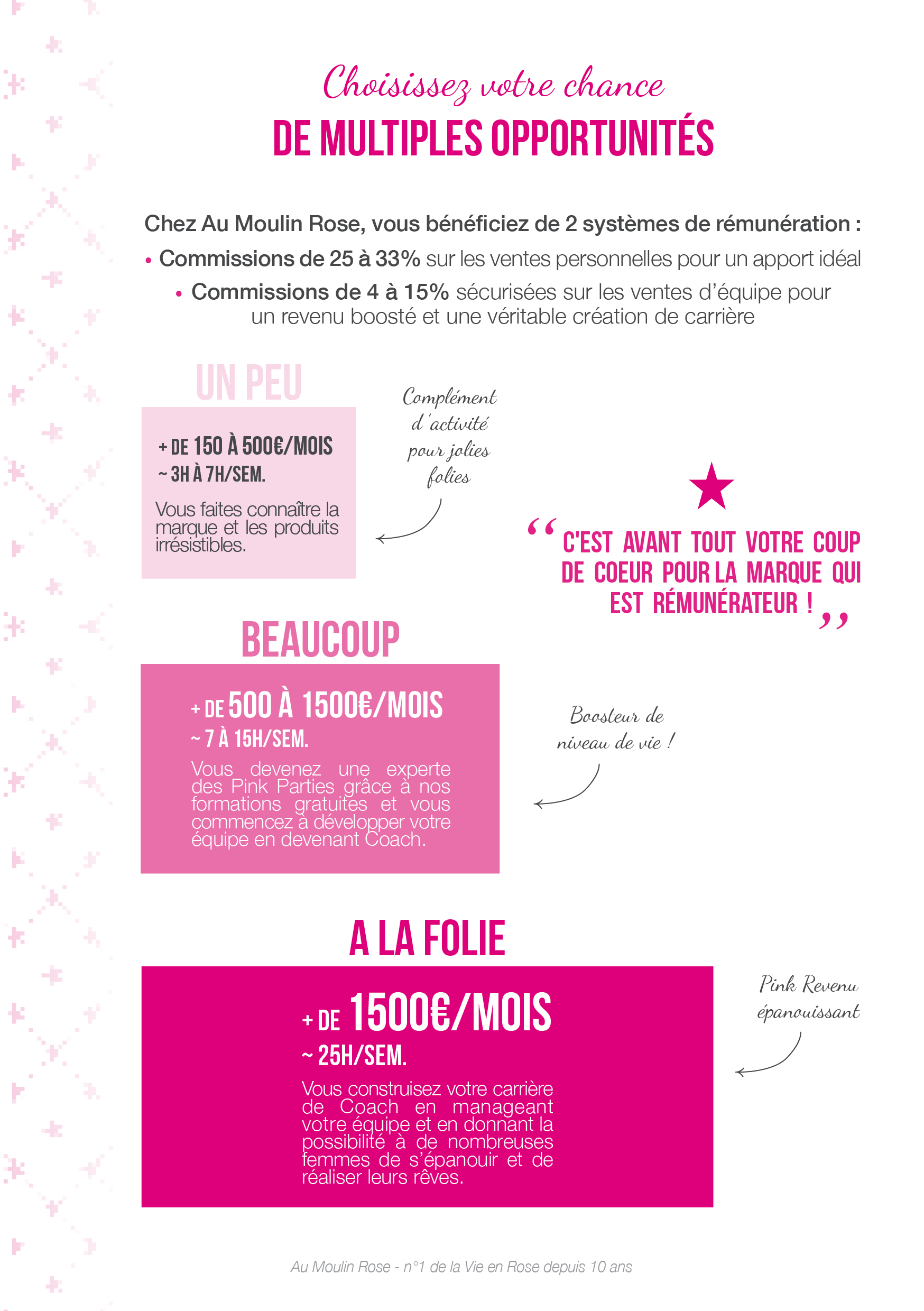 Choisissez votre chance
DE MULTIPLES OPPORTUNITÉS

Chez Au Moulin Rose, vous bénéficiez de 2 systèmes de rémunération :
• Commissions de 25 à 33% sur les ventes personnelles pour un apport idéal
• Commissions de 4 à 15% sécurisées sur les ventes d'équipe pour un revenu boosté et une véritable création de carrière

UN PEU

+ DE 150 À 500€/MOIS
~ 3H À 7H/SEM.

Vous faites connaître la marque et les produits irrésistibles.

Complément d'activité pour jolies folies

“ C'EST AVANT TOUT VOTRE COUP DE COEUR POUR LA MARQUE QUI EST RÉMUNÉRATEUR ! ”

BEAUCOUP

+ DE 500 À 1500€/MOIS
~ 7 À 15H/SEM.

Vous devenez une experte des Pink Parties grâce à nos formations gratuites et vous commencez à développer votre équipe en devenant Coach.

Boosteur de niveau de vie !

A LA FOLIE

+ DE 1500€/MOIS
~ 25H/SEM.

Vous construisez votre carrière de Coach en manageant votre équipe et en donnant la possibilité à de nombreuses femmes de s'épanouir et de réaliser leurs rêves.

Pink Revenu épanouissant

Au Moulin Rose - n°1 de la Vie en Rose depuis 10 ans